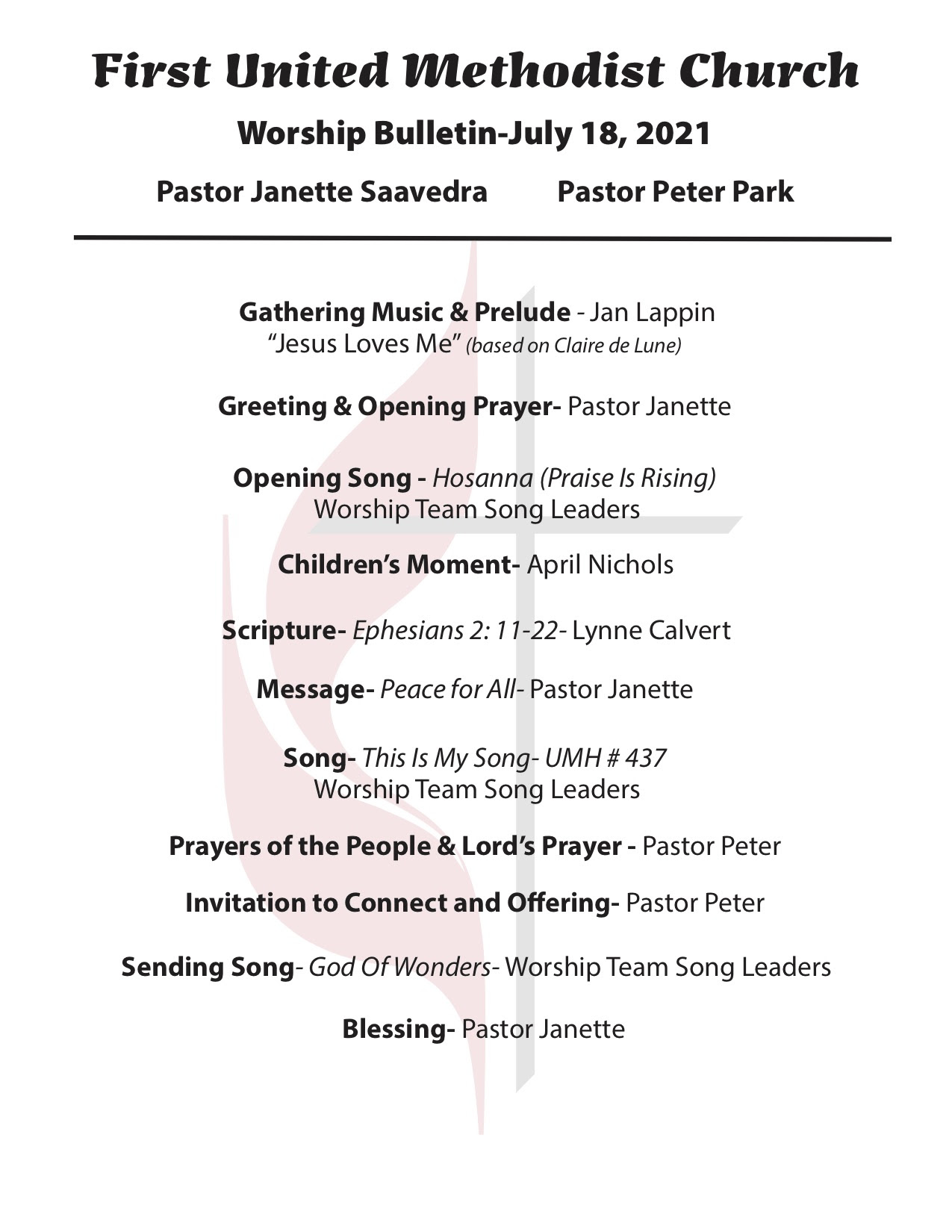 First United Methodist Church

Worship Bulletin-July 18, 2021

Pastor Janette Saavedra Pastor Peter Park

Gathering Music & Prelude - Jan Lappin
“Jesus Loves Me” (based on Claire de Lune)

Greeting & Opening Prayer- Pastor Janette

Opening Song - Hosanna (Praise Is Rising)
Worship Team Song Leaders

Children’s Moment- April Nichols

Scripture- Ephesians 2: 11-22- Lynne Calvert

Message- Peace for All- Pastor Janette

Song- This Is My Song- UMH # 437
Worship Team Song Leaders

Prayers of the People & Lord’s Prayer - Pastor Peter

Invitation to Connect and Offering- Pastor Peter

Sending Song- God Of Wonders- Worship Team Song Leaders

Blessing- Pastor Janette